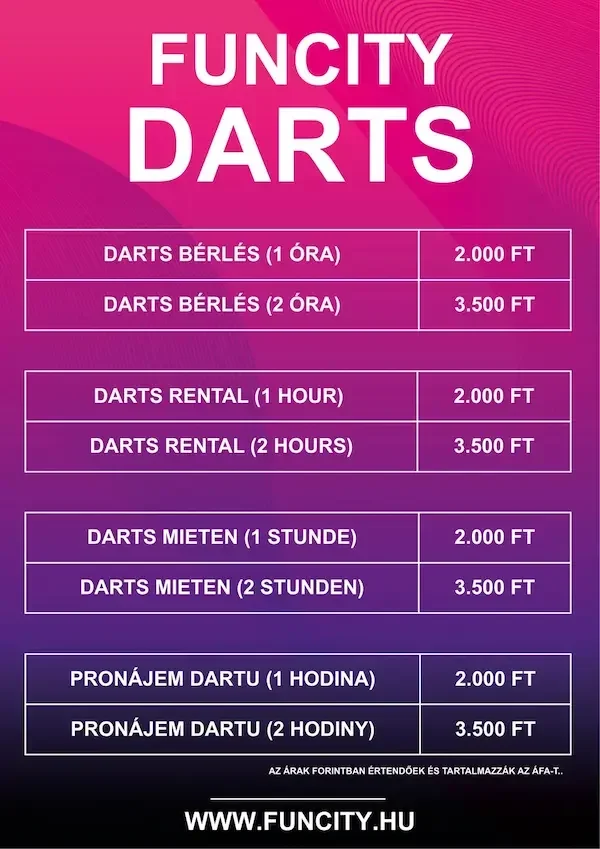 FUNCITY
DARTS

| DARTS BÉRLÉS (1 ÓRA) | 2.000 FT |
|---|---|
| DARTS BÉRLÉS (2 ÓRA) | 3.500 FT |

| DARTS RENTAL (1 HOUR) | 2.000 FT |
|---|---|
| DARTS RENTAL (2 HOURS) | 3.500 FT |

| DARTS MIETEN (1 STUNDE) | 2.000 FT |
|---|---|
| DARTS MIETEN (2 STUNDEN) | 3.500 FT |

| PRONÁJEM DARTU (1 HODINA) | 2.000 FT |
|---|---|
| PRONÁJEM DARTU (2 HODINY) | 3.500 FT |

AZ ÁRAK FORINTBAN ÉRTENDŐEK ÉS TARTALMAZZÁK AZ ÁFA-T..

WWW.FUNCITY.HU